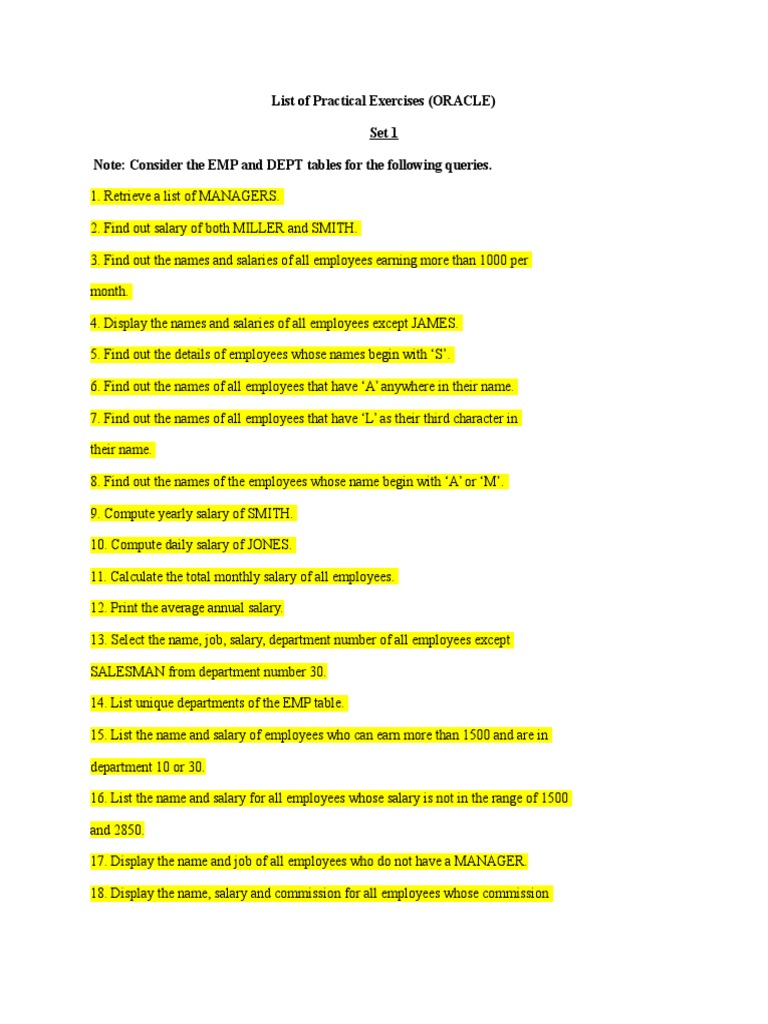 List of Practical Exercises (ORACLE)

Set 1

Note: Consider the EMP and DEPT tables for the following queries.

1. Retrieve a list of MANAGERS.

2. Find out salary of both MILLER and SMITH.

3. Find out the names and salaries of all employees earning more than 1000 per month.

4. Display the names and salaries of all employees except JAMES.

5. Find out the details of employees whose names begin with ‘S’.

6. Find out the names of all employees that have ‘A’ anywhere in their name.

7. Find out the names of all employees that have ‘L’ as their third character in their name.

8. Find out the names of the employees whose name begin with ‘A’ or ‘M’.

9. Compute yearly salary of SMITH.

10. Compute daily salary of JONES.

11. Calculate the total monthly salary of all employees.

12. Print the average annual salary.

13. Select the name, job, salary, department number of all employees except SALESMAN from department number 30.

14. List unique departments of the EMP table.

15. List the name and salary of employees who can earn more than 1500 and are in department 10 or 30.

16. List the name and salary for all employees whose salary is not in the range of 1500 and 2850.

17. Display the name and job of all employees who do not have a MANAGER.

18. Display the name, salary and commission for all employees whose commission